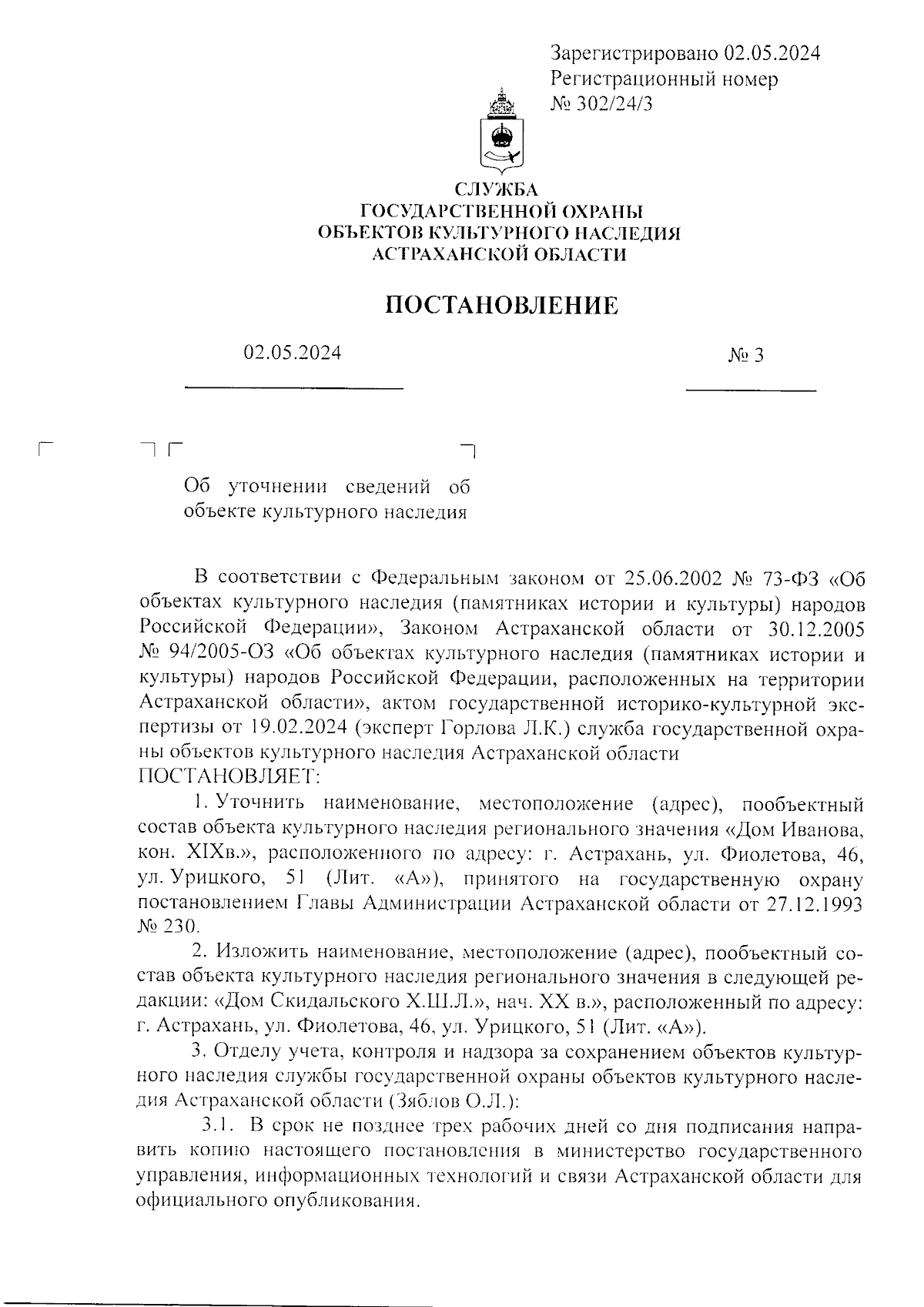 Зарегистрировано 02.05.2024
Регистрационный номер
№ 302/24/3

СЛУЖБА
ГОСУДАРСТВЕННОЙ ОХРАНЫ
ОБЪЕКТОВ КУЛЬТУРНОГО НАСЛЕДИЯ
АСТРАХАНСКОЙ ОБЛАСТИ

ПОСТАНОВЛЕНИЕ

02.05.2024 № 3

Об уточнении сведений об объекте культурного наследия

В соответствии с Федеральным законом от 25.06.2002 № 73-ФЗ «Об объектах культурного наследия (памятниках истории и культуры) народов Российской Федерации», Законом Астраханской области от 30.12.2005 № 94/2005-ОЗ «Об объектах культурного наследия (памятниках истории и культуры) народов Российской Федерации, расположенных на территории Астраханской области», актом государственной историко-культурной экспертизы от 19.02.2024 (эксперт Горлова Л.К.) служба государственной охраны объектов культурного наследия Астраханской области
ПОСТАНОВЛЯЕТ:

1. Уточнить наименование, местоположение (адрес), пообъектный состав объекта культурного наследия регионального значения «Дом Иванова, кон. XIXв.», расположенного по адресу: г. Астрахань, ул. Фиолетова, 46, ул. Урицкого, 51 (Лит. «А»), принятого на государственную охрану постановлением Главы Администрации Астраханской области от 27.12.1993 № 230.

2. Изложить наименование, местоположение (адрес), пообъектный состав объекта культурного наследия регионального значения в следующей редакции: «Дом Скидальского Х.Ш.Л.», нач. XX в.», расположенный по адресу: г. Астрахань, ул. Фиолетова, 46, ул. Урицкого, 51 (Лит. «А»).

3. Отделу учета, контроля и надзора за сохранением объектов культурного наследия службы государственной охраны объектов культурного наследия Астраханской области (Зяблов О.Л.):

3.1. В срок не позднее трех рабочих дней со дня подписания направить копию настоящего постановления в министерство государственного управления, информационных технологий и связи Астраханской области для официального опубликования.